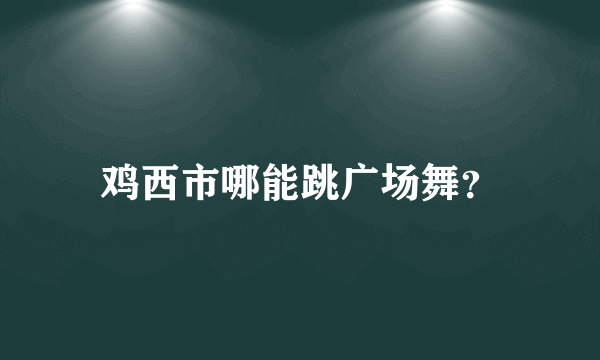 鸡西市哪能跳广场舞?